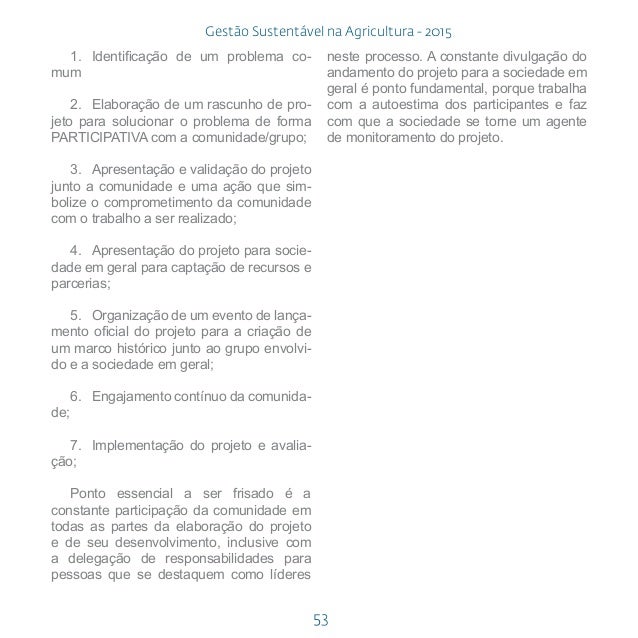 Gestão Sustentável na Agricultura - 2015

1. Identificação de um problema comum

2. Elaboração de um rascunho de projeto para solucionar o problema de forma PARTICIPATIVA com a comunidade/grupo;

3. Apresentação e validação do projeto junto a comunidade e uma ação que simbolize o comprometimento da comunidade com o trabalho a ser realizado;

4. Apresentação do projeto para sociedade em geral para captação de recursos e parcerias;

5. Organização de um evento de lançamento oficial do projeto para a criação de um marco histórico junto ao grupo envolvido e a sociedade em geral;

6. Engajamento contínuo da comunidade;

7. Implementação do projeto e avaliação;

Ponto essencial a ser frisado é a constante participação da comunidade em todas as partes da elaboração do projeto e de seu desenvolvimento, inclusive com a delegação de responsabilidades para pessoas que se destaquem como líderes neste processo. A constante divulgação do andamento do projeto para a sociedade em geral é ponto fundamental, porque trabalha com a autoestima dos participantes e faz com que a sociedade se torne um agente de monitoramento do projeto.

53